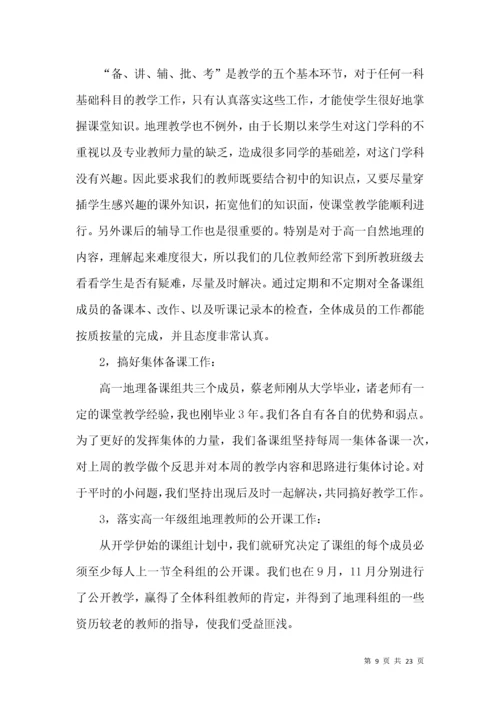 “备、讲、辅、批、考”是教学的五个基本环节，对于任何一科基础科目的教学工作，只有认真落实这些工作，才能使学生很好地掌握课堂知识。地理教学也不例外，由于长期以来学生对这门学科的不重视以及专业教师力量的缺乏，造成很多同学的基础差，对这门学科没有兴趣。因此要求我们的教师既要结合初中的知识点，又要尽量穿插学生感兴趣的课外知识，拓宽他们的知识面，使课堂教学能顺利进行。另外课后的辅导工作也是很重要的。特别是对于高一自然地理的内容，理解起来难度很大，所以我们的几位教师经常下到所教班级去看看学生是否有疑难，尽量及时解决。通过定期和不定期对全备课组成员的备课本、改作、以及听课记录本的检查，全体成员的工作都能按质按量的完成，并且态度非常认真。

2，搞好集体备课工作：

高一地理备课组共三个成员，蔡老师刚从大学毕业，诸老师有一定的课堂教学经验，我也刚毕业3年。我们各自有各自的优势和弱点。为了更好的发挥集体的力量，我们备课组坚持每周一集体备课一次，对上周的教学做个反思并对本周的教学内容和思路进行集体讨论。对于平时的小问题，我们坚持出现后及时一起解决，共同搞好教学工作。

3，落实高一年级组地理教师的公开课工作：

从开学伊始的课组计划中，我们就研究决定了课组的每个成员必须至少每人上一节全科组的公开课。我们也在9月，11月分别进行了公开教学，赢得了全体科组教师的肯定，并得到了地理科组的一些资历较老的教师的指导，使我们受益匪浅。

第 9 页 共 23 页